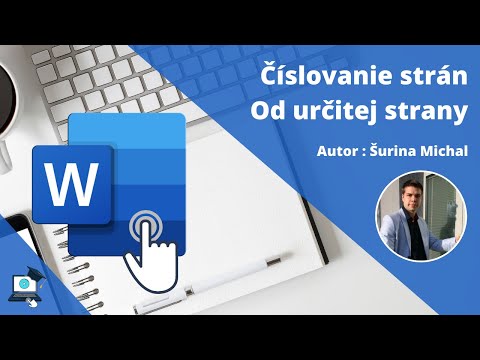 Číslovanie strán
Od určitej strany

Autor : Šurina Michal

W